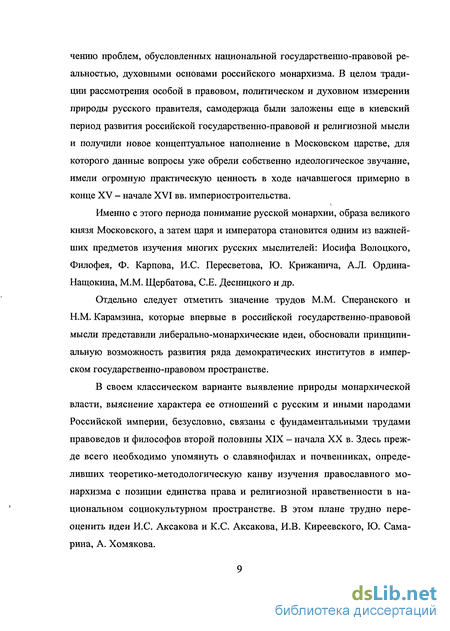 чению проблем, обусловленных национальной государственно-правовой реальностью, духовными основами российского монархизма. В целом традиции рассмотрения особой в правовом, политическом и духовном измерении природы русского правителя, самодержца были заложены еще в киевский период развития российской государственно-правовой и религиозной мысли и получили новое концептуальное наполнение в Московском царстве, для которого данные вопросы уже обрели собственно идеологическое звучание, имели огромную практическую ценность в ходе начавшегося примерно в конце XV – начале XVI вв. империостроительства.

Именно с этого периода понимание русской монархии, образа великого князя Московского, а затем царя и императора становится одним из важнейших предметов изучения многих русских мыслителей: Иосифа Волоцкого, Филофея, Ф. Карпова, И.С. Пересветова, Ю. Крижанича, А.Л. Ордина-Нащокина, М.М. Щербатова, С.Е. Десницкого и др.

Отдельно следует отметить значение трудов М.М. Сперанского и Н.М. Карамзина, которые впервые в российской государственно-правовой мысли представили либерально-монархические идеи, обосновали принципиальную возможность развития ряда демократических институтов в имперском государственно-правовом пространстве.

В своем классическом варианте выявление природы монархической власти, выяснение характера ее отношений с русским и иными народами Российской империи, безусловно, связаны с фундаментальными трудами правоведов и философов второй половины XIX – начала XX в. Здесь прежде всего необходимо упомянуть о славянофилах и почвенниках, определивших теоретико-методологическую канву изучения православного монархизма с позиции единства права и религиозной нравственности в национальном социокультурном пространстве. В этом плане трудно переоценить идеи И.С. Аксакова и К.С. Аксакова, И.В. Киреевского, Ю. Самарина, А. Хомякова.

9

dsLib.net
библиотека диссертаций